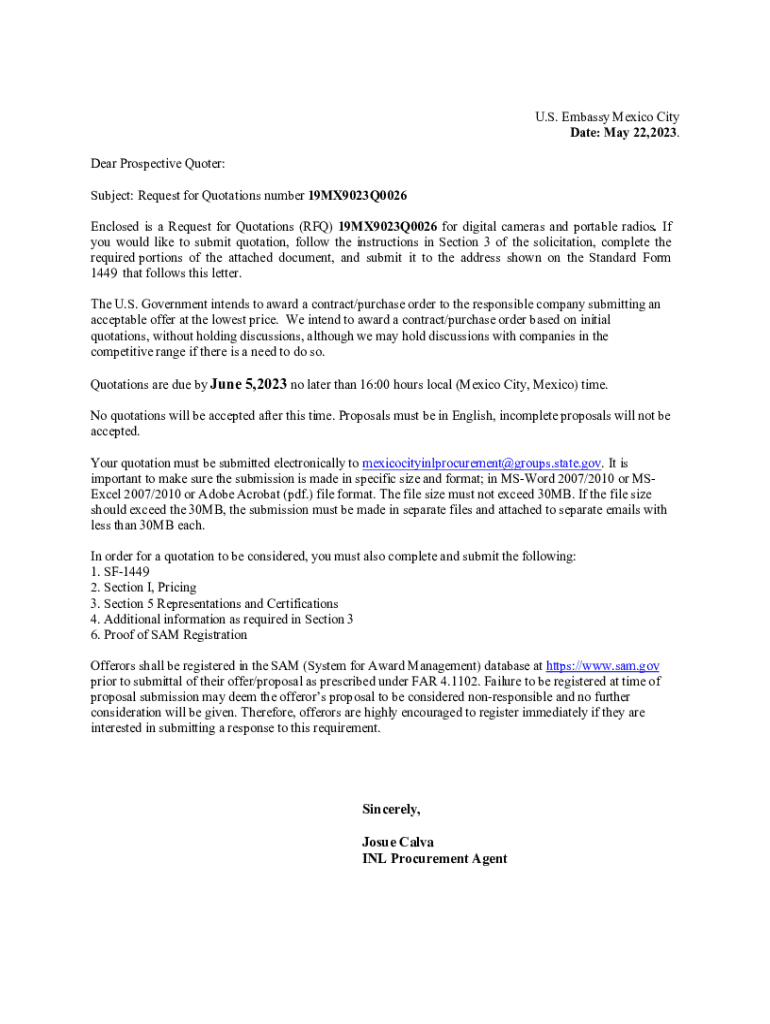 U.S. Embassy Mexico City
Date: May 22,2023.

Dear Prospective Quoter:

Subject: Request for Quotations number 19MX9023Q0026

Enclosed is a Request for Quotations (RFQ) 19MX9023Q0026 for digital cameras and portable radios. If you would like to submit quotation, follow the instructions in Section 3 of the solicitation, complete the required portions of the attached document, and submit it to the address shown on the Standard Form 1449 that follows this letter.

The U.S. Government intends to award a contract/purchase order to the responsible company submitting an acceptable offer at the lowest price. We intend to award a contract/purchase order based on initial quotations, without holding discussions, although we may hold discussions with companies in the competitive range if there is a need to do so.

Quotations are due by June 5,2023 no later than 16:00 hours local (Mexico City, Mexico) time.

No quotations will be accepted after this time. Proposals must be in English, incomplete proposals will not be accepted.

Your quotation must be submitted electronically to mexicocityinlprocurement@groups.state.gov. It is important to make sure the submission is made in specific size and format; in MS-Word 2007/2010 or MS-Excel 2007/2010 or Adobe Acrobat (pdf.) file format. The file size must not exceed 30MB. If the file size should exceed the 30MB, the submission must be made in separate files and attached to separate emails with less than 30MB each.

In order for a quotation to be considered, you must also complete and submit the following:
1. SF-1449
2. Section I, Pricing
3. Section 5 Representations and Certifications
4. Additional information as required in Section 3
6. Proof of SAM Registration

Offerors shall be registered in the SAM (System for Award Management) database at https://www.sam.gov prior to submittal of their offer/proposal as prescribed under FAR 4.1102. Failure to be registered at time of proposal submission may deem the offeror's proposal to be considered non-responsible and no further consideration will be given. Therefore, offerors are highly encouraged to register immediately if they are interested in submitting a response to this requirement.

Sincerely,

Josue Calva
INL Procurement Agent